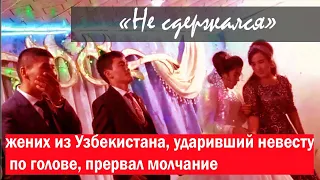 «Не сдержался»

жених из Узбекистана, ударивший невесту по голове, прервал молчание